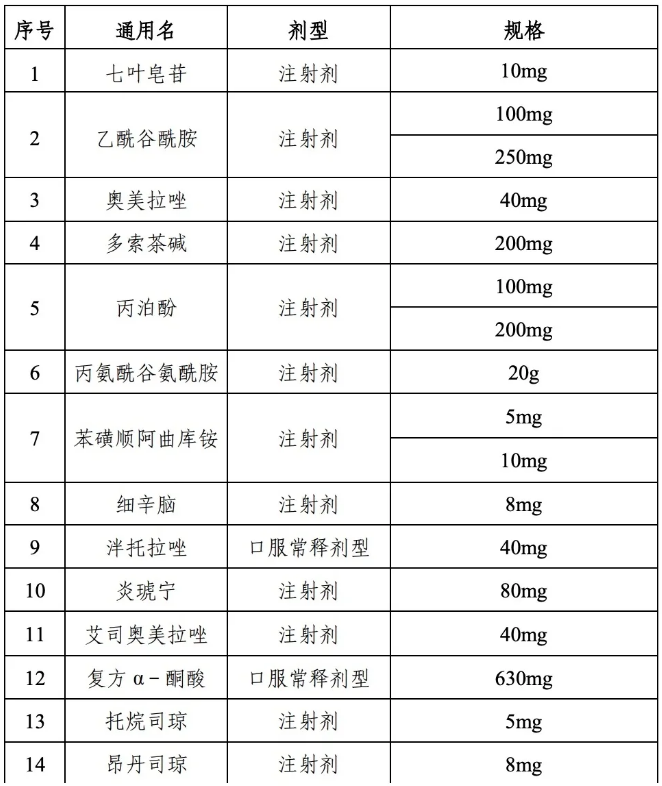 | 序号 | 通用名 | 剂型 | 规格 |
|---|---|---|---|
| 1 | 七叶皂苷 | 注射剂 | 10mg |
| 2 | 乙酰谷酰胺 | 注射剂 | 100mg |
|  |  |  | 250mg |
| 3 | 奥美拉唑 | 注射剂 | 40mg |
| 4 | 多索茶碱 | 注射剂 | 200mg |
| 5 | 丙泊酚 | 注射剂 | 100mg |
|  |  |  | 200mg |
| 6 | 丙氨酰谷氨酰胺 | 注射剂 | 20g |
| 7 | 苯磺顺阿曲库铵 | 注射剂 | 5mg |
|  |  |  | 10mg |
| 8 | 细辛脑 | 注射剂 | 8mg |
| 9 | 泮托拉唑 | 口服常释剂型 | 40mg |
| 10 | 炎琥宁 | 注射剂 | 80mg |
| 11 | 艾司奥美拉唑 | 注射剂 | 40mg |
| 12 | 复方α-酮酸 | 口服常释剂型 | 630mg |
| 13 | 托烷司琼 | 注射剂 | 5mg |
| 14 | 昂丹司琼 | 注射剂 | 8mg |